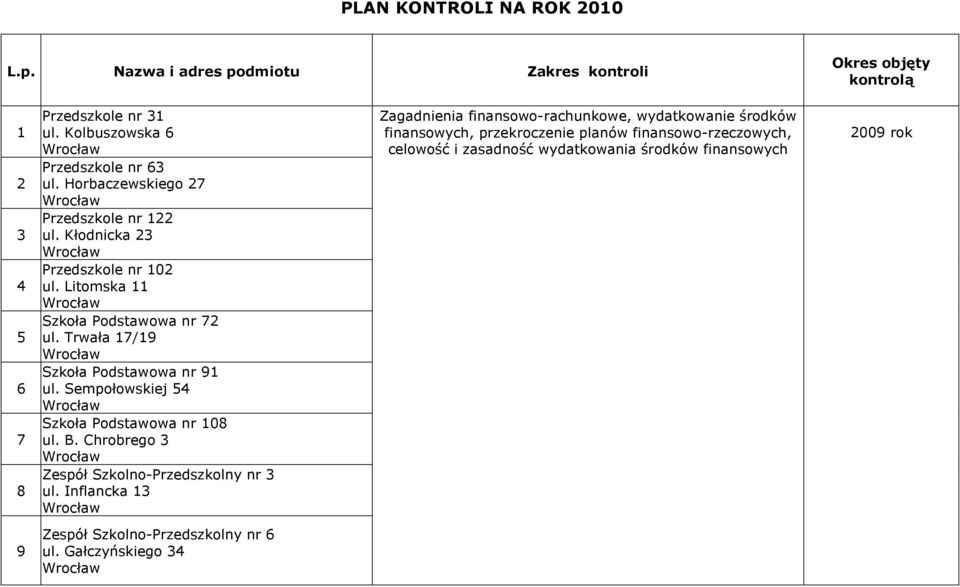 PLAN KONTROLI NA ROK 2010

| L.p. | Nazwa i adres podmiotu | Zakres kontroli | Okres objęty kontrolą |
|---|---|---|---|
| 1 | Przedszkole nr 31 ul. Kolbuszowska 6 Wrocław | Zagadnienia finansowo-rachunkowe, wydatkowanie środków finansowych, przekroczenie planów finansowo-rzeczowych, celowość i zasadność wydatkowania środków finansowych | 2009 rok |
| 2 | Przedszkole nr 63 ul. Horbaczewskiego 27 Wrocław | | |
| 3 | Przedszkole nr 122 ul. Kłodnicka 23 Wrocław | | |
| 4 | Przedszkole nr 102 ul. Litomska 11 Wrocław | | |
| 5 | Szkoła Podstawowa nr 72 ul. Trwała 17/19 Wrocław | | |
| 6 | Szkoła Podstawowa nr 91 ul. Sempołowskiej 54 Wrocław | | |
| 7 | Szkoła Podstawowa nr 108 ul. B. Chrobrego 3 Wrocław | | |
| 8 | Zespół Szkolno-Przedszkolny nr 3 ul. Inflancka 13 Wrocław | | |
| 9 | Zespół Szkolno-Przedszkolny nr 6 ul. Gałczyńskiego 34 Wrocław | | |